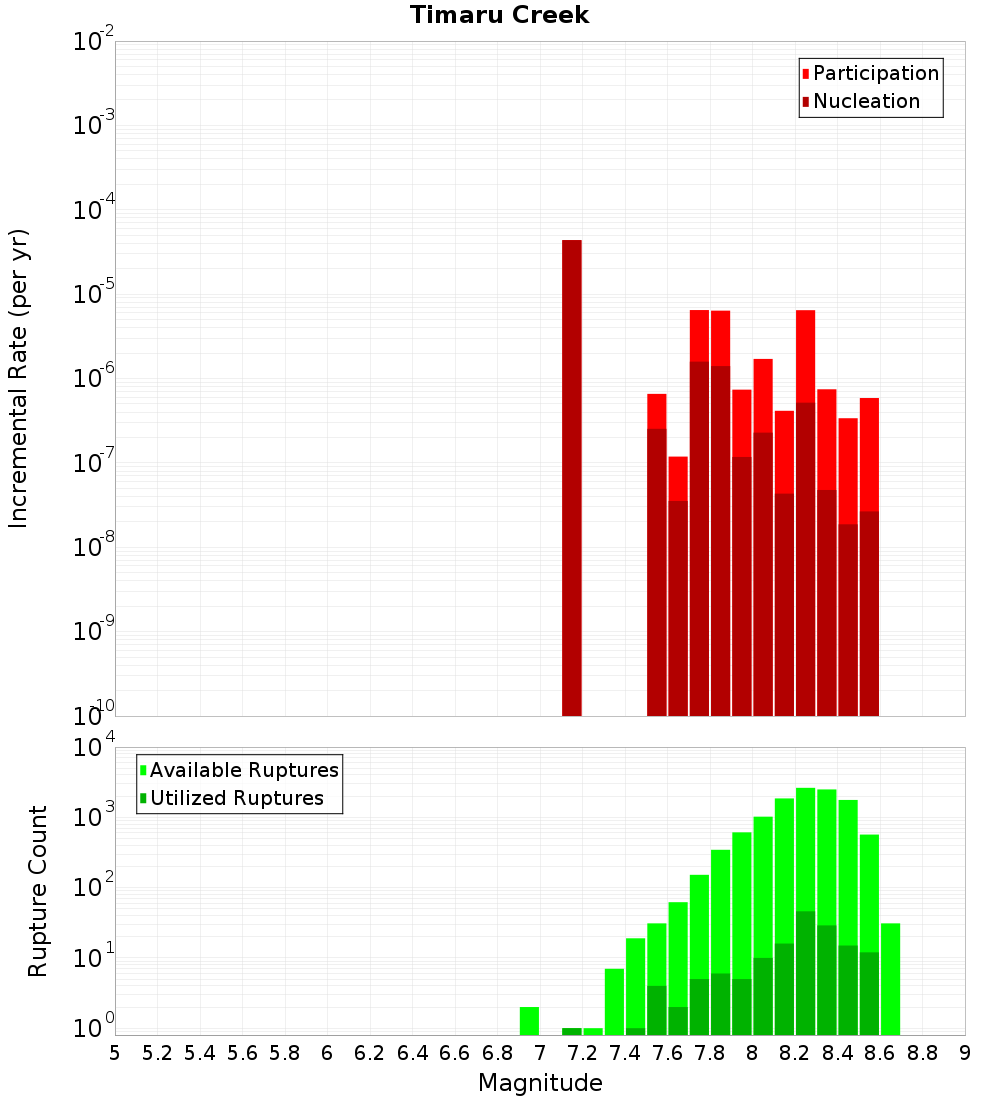 Timaru Creek

Participation
Nucleation

Incremental Rate (per yr)

$10^{-2}$
$10^{-3}$
$10^{-4}$
$10^{-5}$
$10^{-6}$
$10^{-7}$
$10^{-8}$
$10^{-9}$
$10^{-10}$

Available Ruptures
Utilized Ruptures

Rupture Count

$10^{4}$
$10^{3}$
$10^{2}$
$10^{1}$
$10^{0}$

5 5.2 5.4 5.6 5.8 6 6.2 6.4 6.6 6.8 7 7.2 7.4 7.6 7.8 8 8.2 8.4 8.6 8.8 9

Magnitude